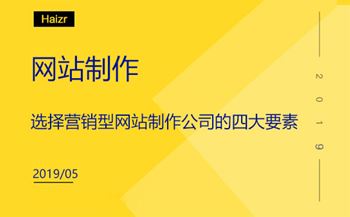 Haizr

网站制作

选择营销型网站制作公司的四大要素

2019/05

2019